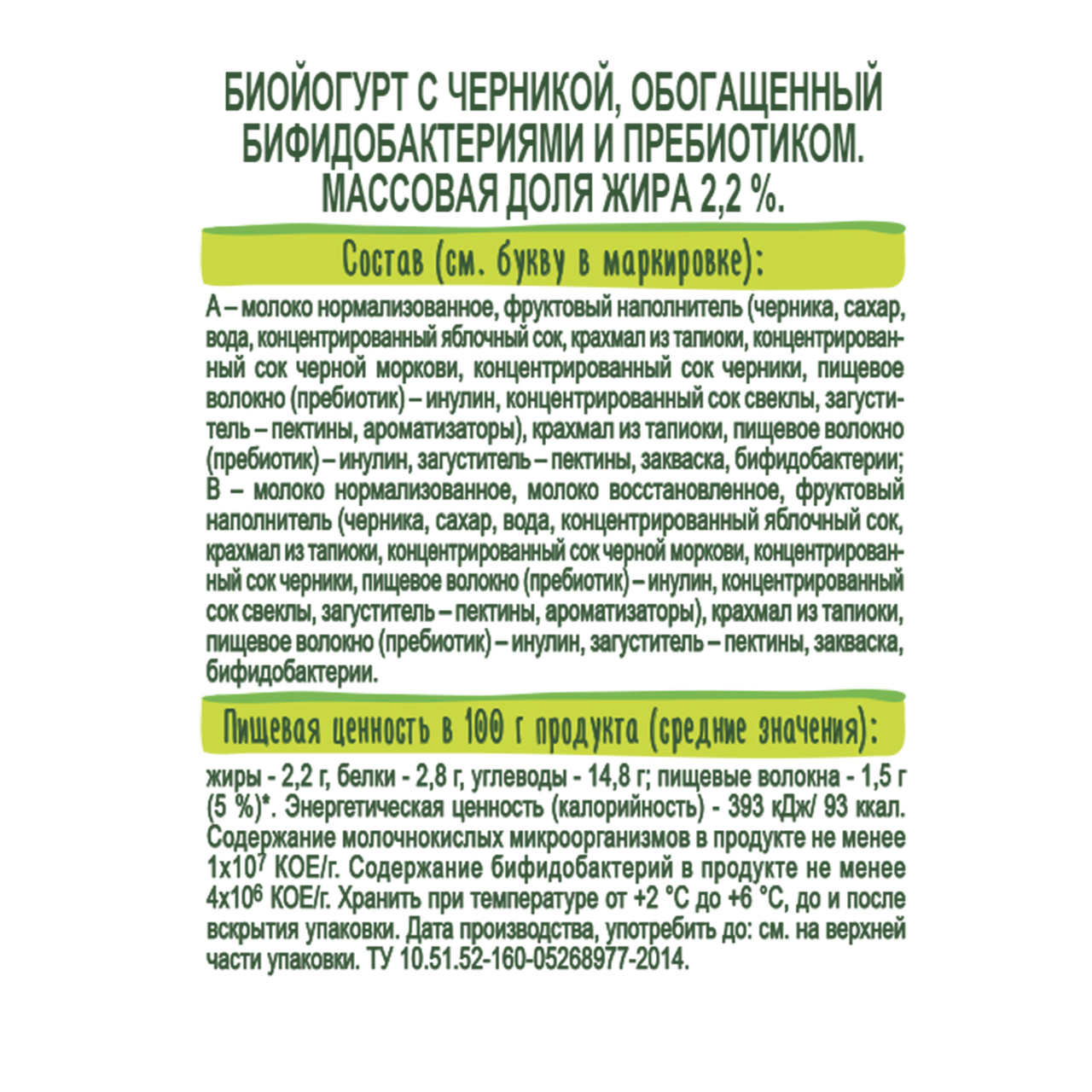 БИОЙОГУРТ С ЧЕРНИКОЙ, ОБОГАЩЕННЫЙ БИФИДОБАКТЕРИЯМИ И ПРЕБИОТИКОМ. МАССОВАЯ ДОЛЯ ЖИРА 2,2 %.

Состав (см. букву в маркировке):

А – молоко нормализованное, фруктовый наполнитель (черника, сахар, вода, концентрированный яблочный сок, крахмал из тапиоки, концентрированный сок черной моркови, концентрированный сок черники, пищевое волокно (пребиотик) – инулин, концентрированный сок свеклы, загуститель – пектины, ароматизаторы), крахмал из тапиоки, пищевое волокно (пребиотик) – инулин, загуститель – пектины, закваска, бифидобактерии;
В – молоко нормализованное, молоко восстановленное, фруктовый наполнитель (черника, сахар, вода, концентрированный яблочный сок, крахмал из тапиоки, концентрированный сок черной моркови, концентрированный сок черники, пищевое волокно (пребиотик) – инулин, концентрированный сок свеклы, загуститель – пектины, ароматизаторы), крахмал из тапиоки, пищевое волокно (пребиотик) – инулин, загуститель – пектины, закваска, бифидобактерии.

Пищевая ценность в 100 г продукта (средние значения):

жиры - 2,2 г, белки - 2,8 г, углеводы - 14,8 г; пищевые волокна - 1,5 г (5 %)*. Энергетическая ценность (калорийность) - 393 кДж/ 93 ккал. Содержание молочнокислых микроорганизмов в продукте не менее $1x10^7$ КОЕ/г. Содержание бифидобактерий в продукте не менее $4x10^6$ КОЕ/г. Хранить при температуре от +2 °С до +6 °С, до и после вскрытия упаковки. Дата производства, употребить до: см. на верхней части упаковки. ТУ 10.51.52-160-05268977-2014.